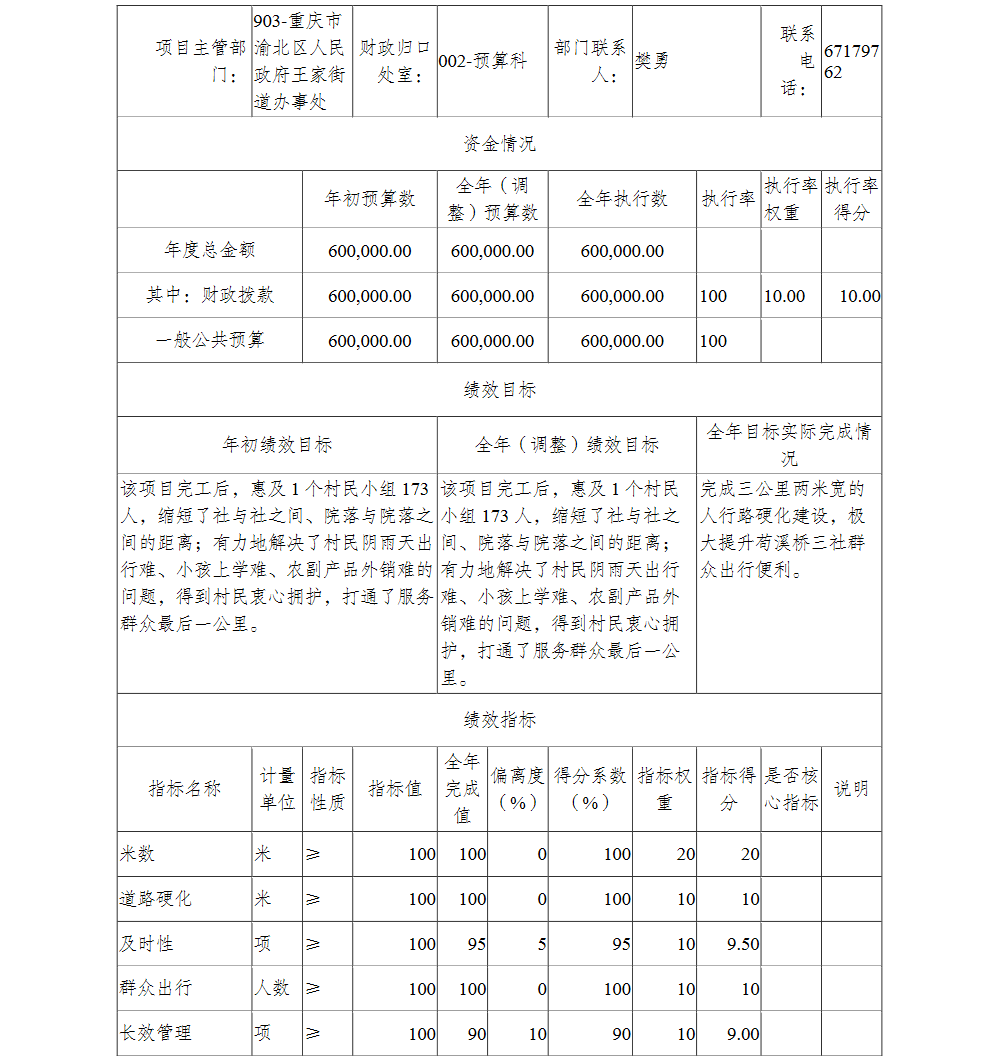 | 项目主管部门： | 903-重庆市渝北区人民政府王家街道办事处 | 财政归口处室： | 002-预算科 | 部门联系人： | 樊勇 | 联系电话： | 67179762 |
|---|---|---|---|---|---|---|---|

资金情况

| | 年初预算数 | 全年（调整）预算数 | 全年执行数 | 执行率 | 执行率权重 | 执行率得分 |
|---|---|---|---|---|---|---|
| 年度总金额 | 600,000.00 | 600,000.00 | 600,000.00 | | | |
| 其中：财政拨款 | 600,000.00 | 600,000.00 | 600,000.00 | 100 | 10.00 | 10.00 |
| 一般公共预算 | 600,000.00 | 600,000.00 | 600,000.00 | 100 | | |

绩效目标

| 年初绩效目标 | 全年（调整）绩效目标 | 全年目标实际完成情况 |
|---|---|---|
| 该项目完工后，惠及1个村民小组173人，缩短了社与社之间、院落与院落之间的距离；有力地解决了村民阴雨天出行难、小孩上学难、农副产品外销难的问题，得到村民衷心拥护，打通了服务群众最后一公里。 | 该项目完工后，惠及1个村民小组173人，缩短了社与社之间、院落与院落之间的距离；有力地解决了村民阴雨天出行难、小孩上学难、农副产品外销难的问题，得到村民衷心拥护，打通了服务群众最后一公里。 | 完成三公里两米宽的人行路硬化建设，极大提升苟溪桥三社群众出行便利。 |

绩效指标

| 指标名称 | 计量单位 | 指标性质 | 指标值 | 全年完成值 | 偏离度（%） | 得分系数（%） | 指标权重 | 指标得分 | 是否核心指标 | 说明 |
|---|---|---|---|---|---|---|---|---|---|---|
| 米数 | 米 | ≥ | 100 | 100 | 0 | 100 | 20 | 20 | | |
| 道路硬化 | 米 | ≥ | 100 | 100 | 0 | 100 | 10 | 10 | | |
| 及时性 | 项 | ≥ | 100 | 95 | 5 | 95 | 10 | 9.50 | | |
| 群众出行 | 人数 | ≥ | 100 | 100 | 0 | 100 | 10 | 10 | | |
| 长效管理 | 项 | ≥ | 100 | 90 | 10 | 90 | 10 | 9.00 | | |